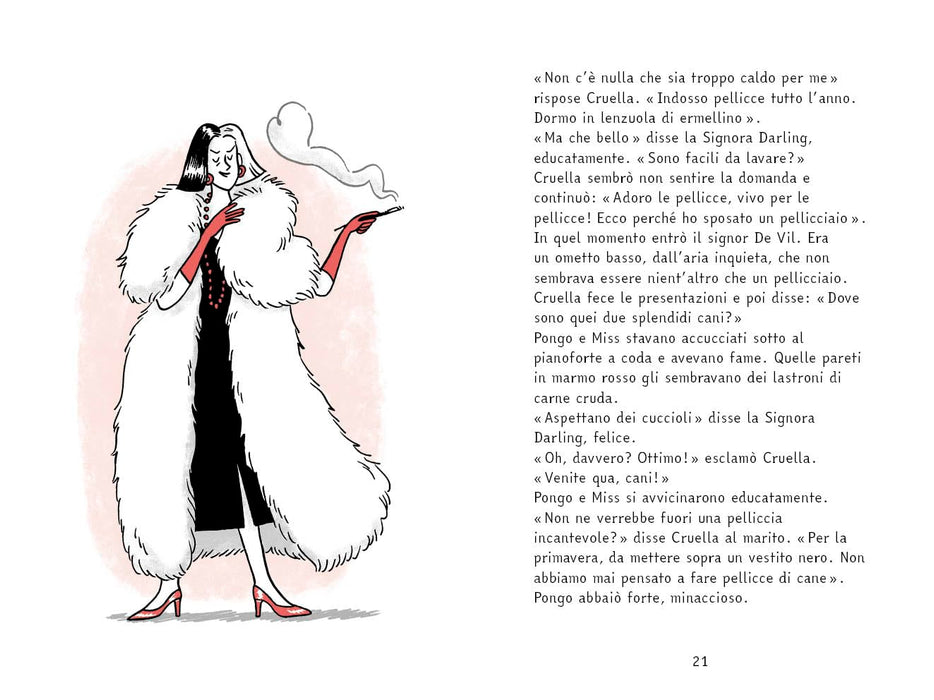 « Non c'è nulla che sia troppo caldo per me » rispose Cruella. « Indosso pellicce tutto l'anno. Dormo in lenzuola di ermellino ».
« Ma che bello » disse la Signora Darling, educatamente. « Sono facili da lavare? »
Cruella sembrò non sentire la domanda e continuò: « Adoro le pellicce, vivo per le pellicce! Ecco perché ho sposato un pellicciaio ».
In quel momento entrò il signor De Vil. Era un ometto basso, dall'aria inquieta, che non sembrava essere nient'altro che un pellicciaio.
Cruella fece le presentazioni e poi disse: « Dove sono quei due splendidi cani? »
Pongo e Miss stavano accucciati sotto al pianoforte a coda e avevano fame. Quelle pareti in marmo rosso gli sembravano dei lastroni di carne cruda.
« Aspettano dei cuccioli » disse la Signora Darling, felice.
« Oh, davvero? Ottimo! » esclamò Cruella.
« Venite qua, cani! »
Pongo e Miss si avvicinarono educatamente.
« Non ne verrebbe fuori una pelliccia incantevole? » disse Cruella al marito. « Per la primavera, da mettere sopra un vestito nero. Non abbiamo mai pensato a fare pellicce di cane ».
Pongo abbaiò forte, minaccioso.

21